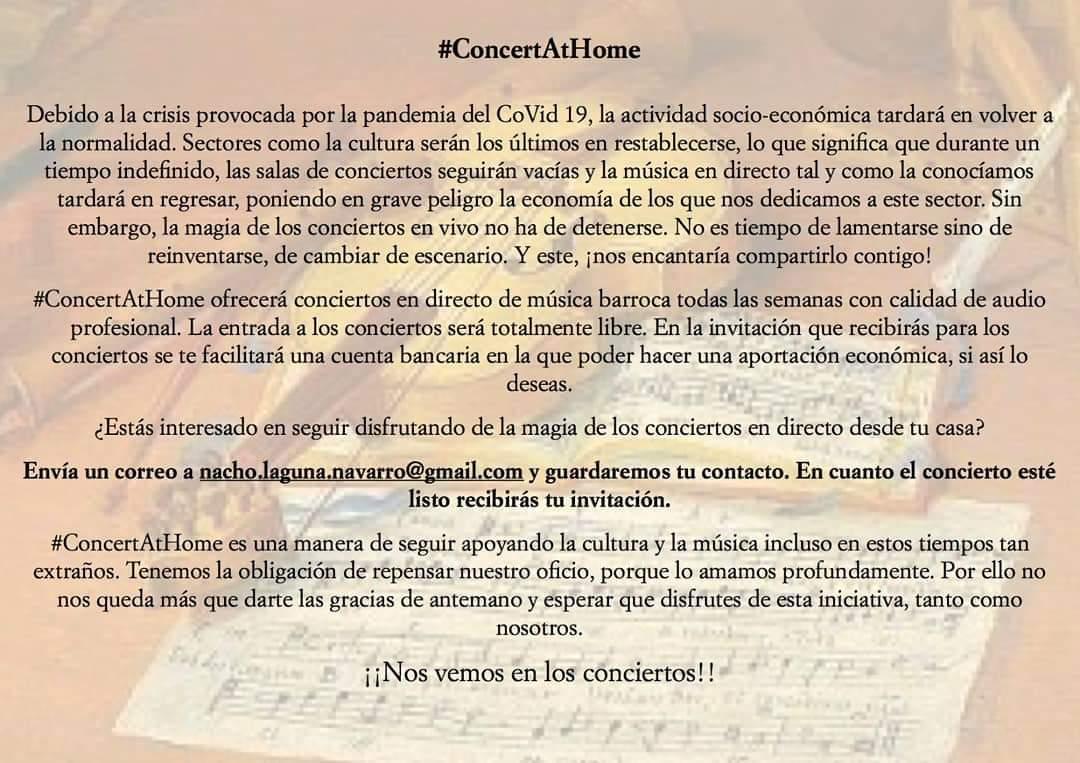 #ConcertAtHome

Debido a la crisis provocada por la pandemia del CoVid 19, la actividad socio-económica tardará en volver a la normalidad. Sectores como la cultura serán los últimos en restablecerse, lo que significa que durante un tiempo indefinido, las salas de conciertos seguirán vacías y la música en directo tal y como la conocíamos tardará en regresar, poniendo en grave peligro la economía de los que nos dedicamos a este sector. Sin embargo, la magia de los conciertos en vivo no ha de detenerse. No es tiempo de lamentarse sino de reinventarse, de cambiar de escenario. Y este, ¡nos encantaría compartirlo contigo!

#ConcertAtHome ofrecerá conciertos en directo de música barroca todas las semanas con calidad de audio profesional. La entrada a los conciertos será totalmente libre. En la invitación que recibirás para los conciertos se te facilitará una cuenta bancaria en la que poder hacer una aportación económica, si así lo deseas.

¿Estás interesado en seguir disfrutando de la magia de los conciertos en directo desde tu casa?

Envía un correo a nacho.laguna.navarro@gmail.com y guardaremos tu contacto. En cuanto el concierto esté listo recibirás tu invitación.

#ConcertAtHome es una manera de seguir apoyando la cultura y la música incluso en estos tiempos tan extraños. Tenemos la obligación de repensar nuestro oficio, porque lo amamos profundamente. Por ello no nos queda más que darte las gracias de antemano y esperar que disfrutes de esta iniciativa, tanto como nosotros.

¡¡Nos vemos en los conciertos!!